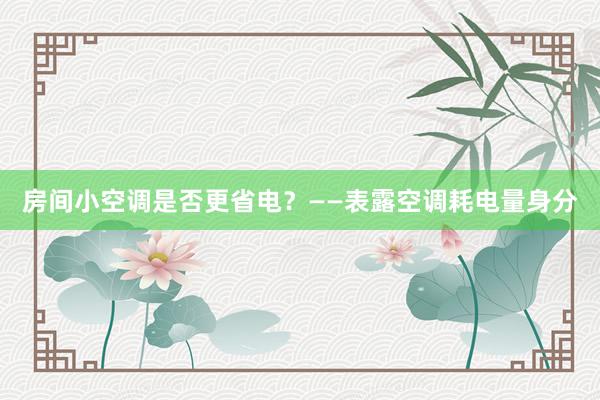 房间小空调是否更省电？——表露空调耗电量身分